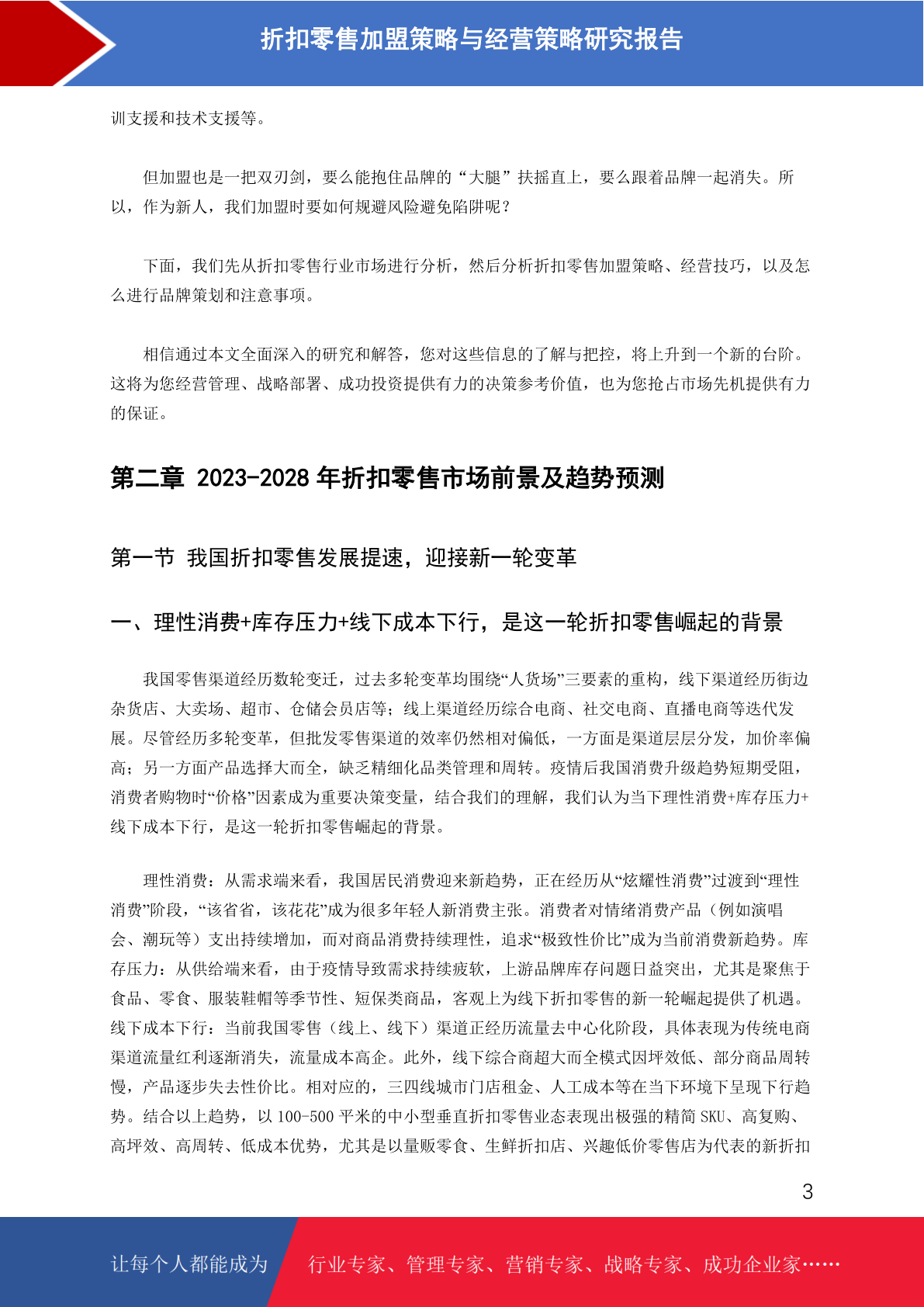 折扣零售加盟策略与经营策略研究报告

训支援和技术支援等。

但加盟也是一把双刃剑，要么能抱住品牌的“大腿”扶摇直上，要么跟着品牌一起消失。所以，作为新人，我们加盟时要如何规避风险避免陷阱呢？

下面，我们先从折扣零售行业市场进行分析，然后分析折扣零售加盟策略、经营技巧，以及怎么进行品牌策划和注意事项。

相信通过本文全面深入的研究和解答，您对这些信息的了解与把控，将上升到一个新的台阶。这将为您经营管理、战略部署、成功投资提供有力的决策参考价值，也为您抢占市场先机提供有力的保证。

第二章 2023-2028 年折扣零售市场前景及趋势预测

第一节 我国折扣零售发展提速，迎接新一轮变革

一、理性消费+库存压力+线下成本下行，是这一轮折扣零售崛起的背景

我国零售渠道经历数轮变迁，过去多轮变革均围绕“人货场”三要素的重构，线下渠道经历街边杂货店、大卖场、超市、仓储会员店等；线上渠道经历综合电商、社交电商、直播电商等迭代发展。尽管经历多轮变革，但批发零售渠道的效率仍然相对偏低，一方面是渠道层层分发，加价率偏高；另一方面产品选择大而全，缺乏精细化品类管理和周转。疫情后我国消费升级趋势短期受阻，消费者购物时“价格”因素成为重要决策变量，结合我们的理解，我们认为当下理性消费+库存压力+线下成本下行，是这一轮折扣零售崛起的背景。

理性消费：从需求端来看，我国居民消费迎来新趋势，正在经历从“炫耀性消费”过渡到“理性消费”阶段，“该省省，该花花”成为很多年轻人新消费主张。消费者对情绪消费产品（例如演唱会、潮玩等）支出持续增加，而对商品消费持续理性，追求“极致性价比”成为当前消费新趋势。库存压力：从供给端来看，由于疫情导致需求持续疲软，上游品牌库存问题日益突出，尤其是聚焦于食品、零食、服装鞋帽等季节性、短保类商品，客观上为线下折扣零售的新一轮崛起提供了机遇。线下成本下行：当前我国零售（线上、线下）渠道正经历流量去中心化阶段，具体表现为传统电商渠道流量红利逐渐消失，流量成本高企。此外，线下综合商超大而全模式因坪效低、部分商品周转慢，产品逐步失去性价比。相对应的，三四线城市门店租金、人工成本等在当下环境下呈现下行趋势。结合以上趋势，以 100-500 平米的中小型垂直折扣零售业态表现出极强的精简 SKU、高复购、高坪效、高周转、低成本优势，尤其是以量贩零食、生鲜折扣店、兴趣低价零售店为代表的新折扣

3

让每个人都能成为 行业专家、管理专家、营销专家、战略专家、成功企业家……